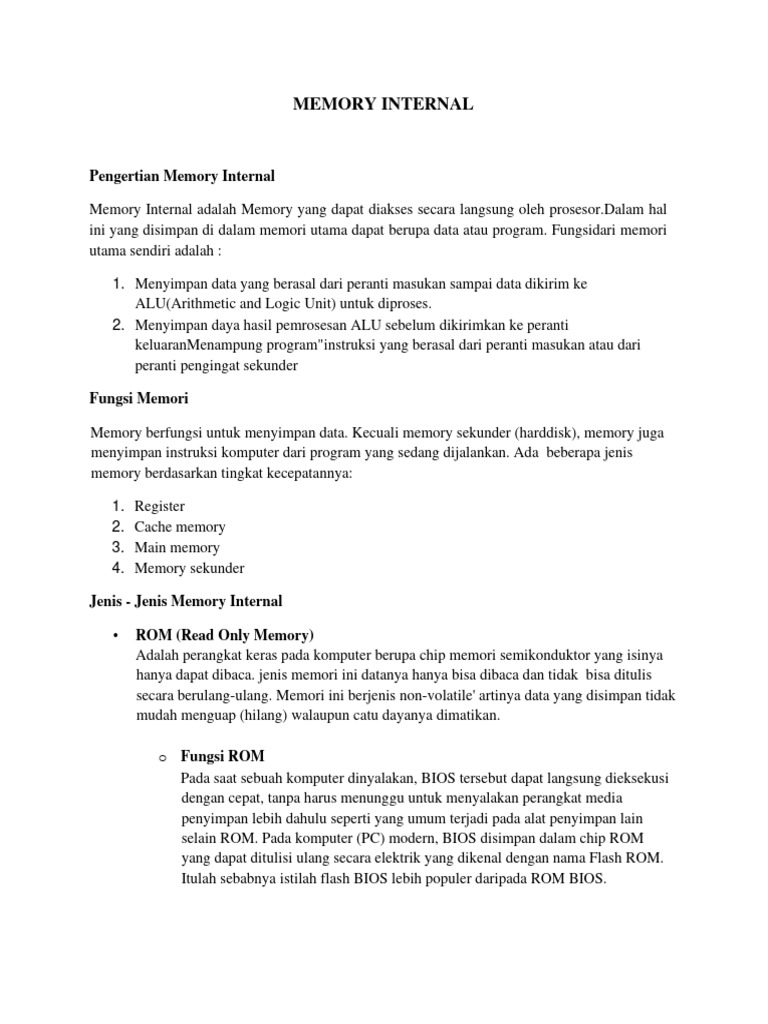 MEMORY INTERNAL

Pengertian Memory Internal

Memory Internal adalah Memory yang dapat diakses secara langsung oleh prosesor.Dalam hal ini yang disimpan di dalam memori utama dapat berupa data atau program. Fungsidari memori utama sendiri adalah :

1. Menyimpan data yang berasal dari peranti masukan sampai data dikirim ke ALU(Arithmetic and Logic Unit) untuk diproses.
2. Menyimpan daya hasil pemrosesan ALU sebelum dikirimkan ke peranti keluaranMenampung program"instruksi yang berasal dari peranti masukan atau dari peranti pengingat sekunder

Fungsi Memori

Memory berfungsi untuk menyimpan data. Kecuali memory sekunder (harddisk), memory juga menyimpan instruksi komputer dari program yang sedang dijalankan. Ada beberapa jenis memory berdasarkan tingkat kecepatannya:

1. Register
2. Cache memory
3. Main memory
4. Memory sekunder

Jenis - Jenis Memory Internal

• ROM (Read Only Memory)
Adalah perangkat keras pada komputer berupa chip memori semikonduktor yang isinya hanya dapat dibaca. jenis memori ini datanya hanya bisa dibaca dan tidak bisa ditulis secara berulang-ulang. Memori ini berjenis non-volatile' artinya data yang disimpan tidak mudah menguap (hilang) walaupun catu dayanya dimatikan.

o Fungsi ROM
Pada saat sebuah komputer dinyalakan, BIOS tersebut dapat langsung dieksekusi dengan cepat, tanpa harus menunggu untuk menyalakan perangkat media penyimpan lebih dahulu seperti yang umum terjadi pada alat penyimpan lain selain ROM. Pada komputer (PC) modern, BIOS disimpan dalam chip ROM yang dapat ditulisi ulang secara elektrik yang dikenal dengan nama Flash ROM. Itulah sebabnya istilah flash BIOS lebih populer daripada ROM BIOS.